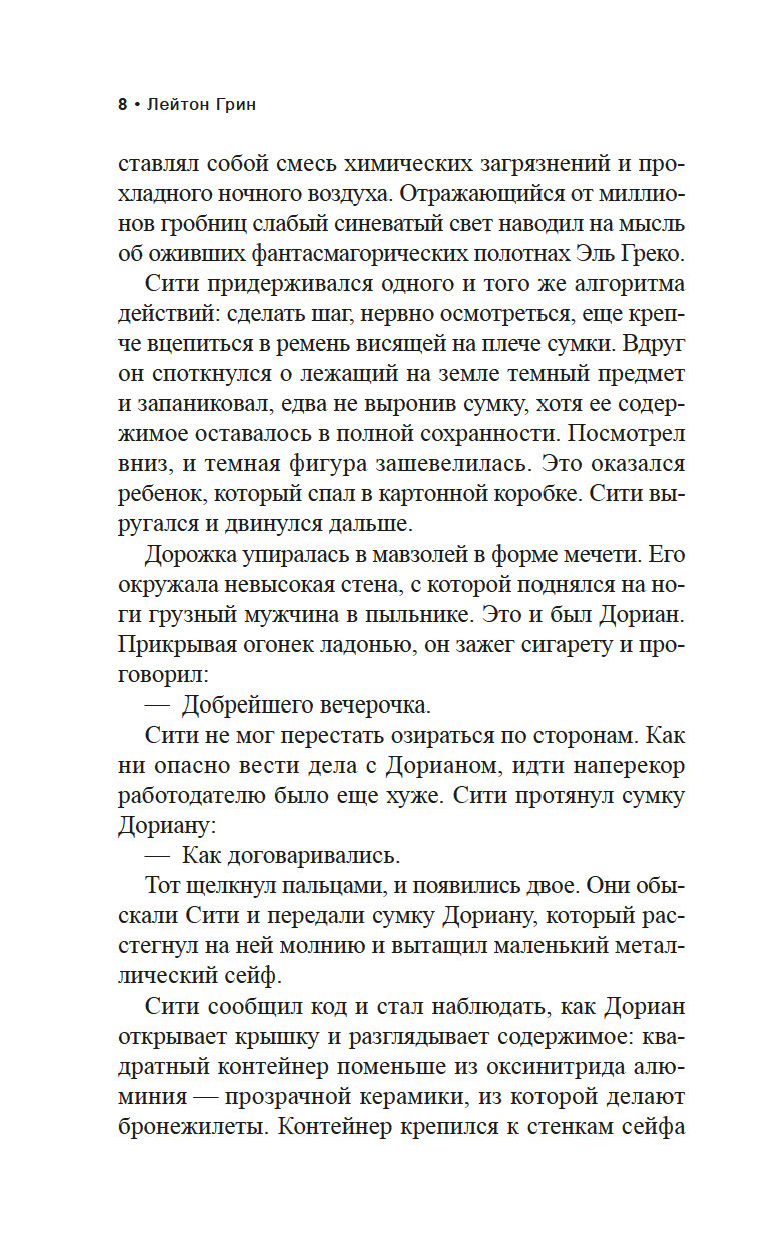 8 • Лейтон Грин

ставлял собой смесь химических загрязнений и прохладного ночного воздуха. Отражающийся от миллионов гробниц слабый синеватый свет наводил на мысль об оживших фантасмагорических полотнах Эль Греко.

Сити придерживался одного и того же алгоритма действий: сделать шаг, нервно осмотреться, еще крепче вцепиться в ремень висящей на плече сумки. Вдруг он споткнулся о лежащий на земле темный предмет и запаниковал, едва не выронив сумку, хотя ее содержимое оставалось в полной сохранности. Посмотрел вниз, и темная фигура зашевелилась. Это оказался ребенок, который спал в картонной коробке. Сити выругался и двинулся дальше.

Дорожка упиралась в мавзолей в форме мечети. Его окружала невысокая стена, с которой поднялся на ноги грузный мужчина в пыльнике. Это и был Дориан. Прикрывая огонек ладонью, он зажег сигарету и проговорил:

— Добрейшего вечерочка.

Сити не мог перестать озираться по сторонам. Как ни опасно вести дела с Дорианом, идти наперекор работодателю было еще хуже. Сити протянул сумку Дориану:

— Как договаривались.

Тот щелкнул пальцами, и появились двое. Они обыскали Сити и передали сумку Дориану, который расстегнул на ней молнию и вытащил маленький металлический сейф.

Сити сообщил код и стал наблюдать, как Дориан открывает крышку и разглядывает содержимое: квадратный контейнер поменьше из оксинитрида алюминия — прозрачной керамики, из которой делают бронежилеты. Контейнер крепился к стенкам сейфа